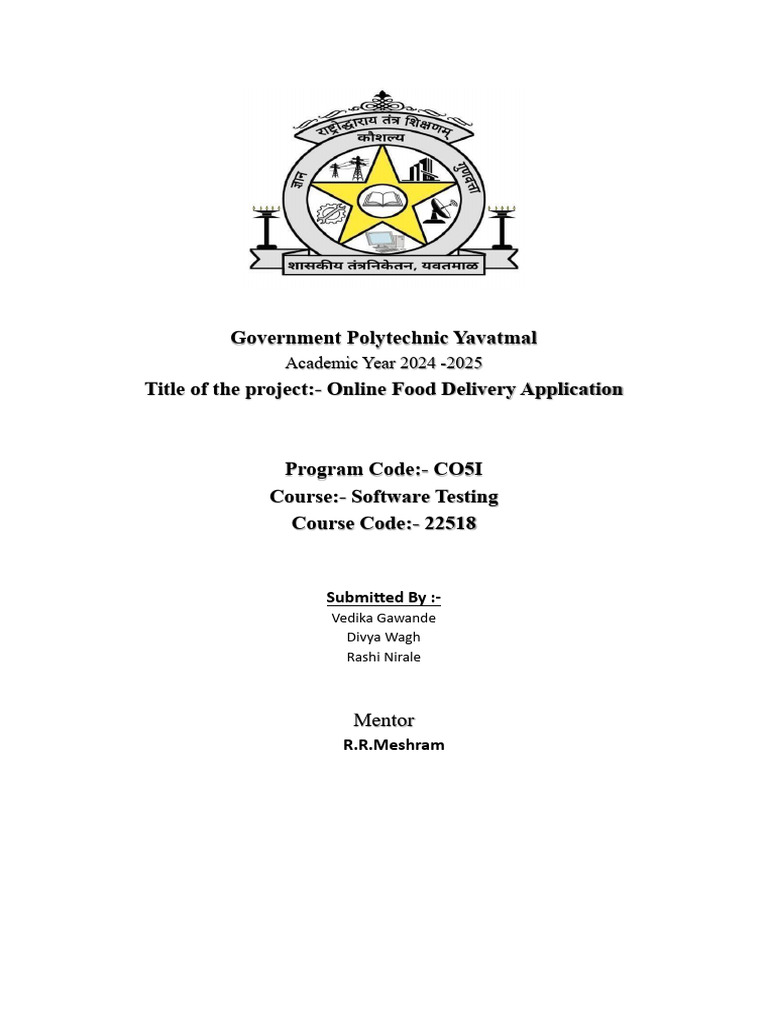 राष्ट्रोद्धाराय तंत्र शिक्षणम्
कौशल्य
ज्ञान
गुणवत्ता
शासकीय तंत्रनिकेतन, यवतमाळ

Government Polytechnic Yavatmal
Academic Year 2024 -2025
Title of the project:- Online Food Delivery Application

Program Code:- CO5I
Course:- Software Testing
Course Code:- 22518

Submitted By :-
Vedika Gawande
Divya Wagh
Rashi Nirale

Mentor
R.R.Meshram